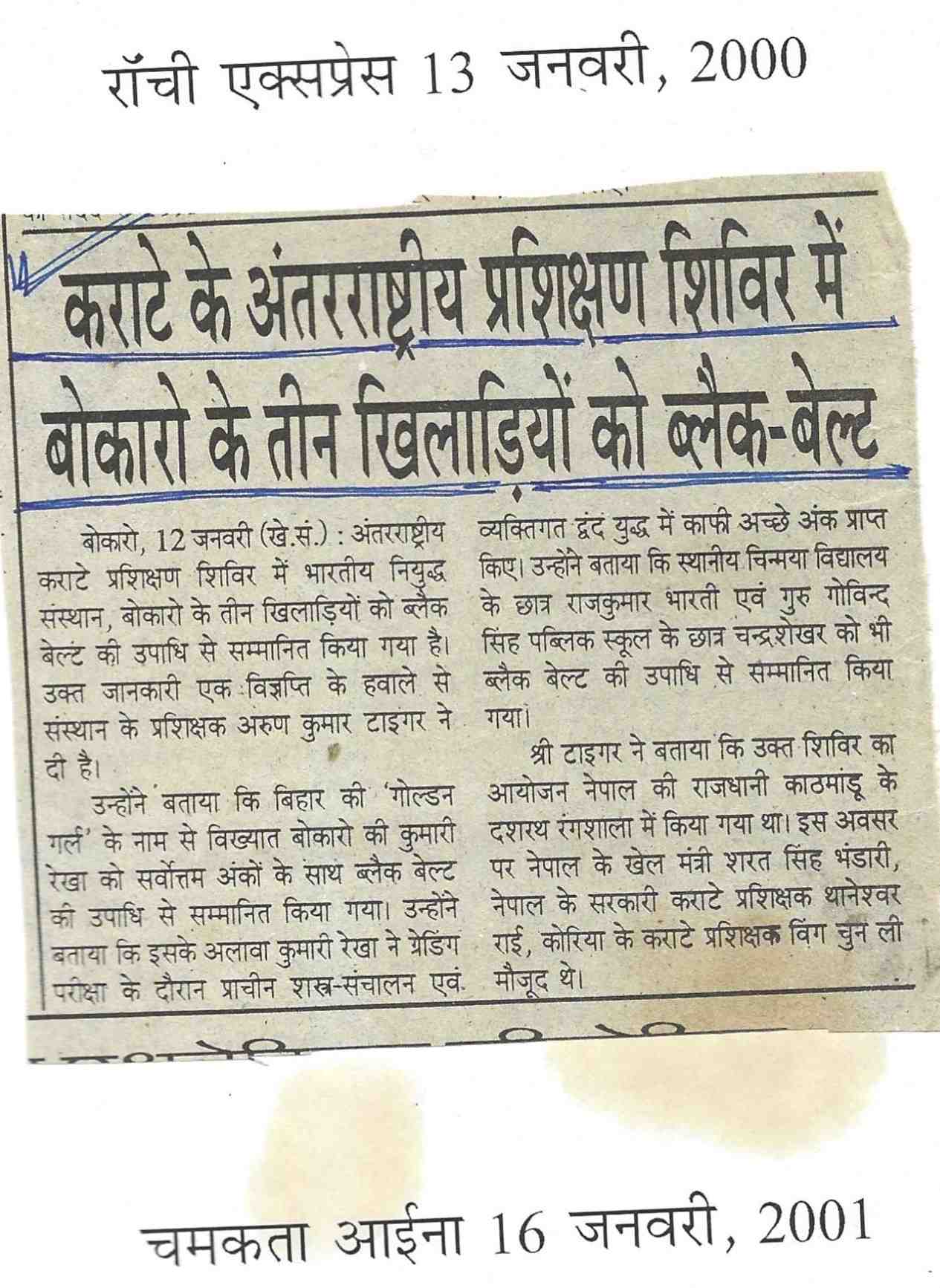 राँची एक्सप्रेस 13 जनवरी, 2000

कराटे के अंतरराष्ट्रीय प्रशिक्षण शिविर में बोकारो के तीन खिलाड़ियों को ब्लैक-बेल्ट

बोकारो, 12 जनवरी (खे.सं.) : अंतरराष्ट्रीय कराटे प्रशिक्षण शिविर में भारतीय नियुद्ध संस्थान, बोकारो के तीन खिलाड़ियों को ब्लैक बेल्ट की उपाधि से सम्मानित किया गया है। उक्त जानकारी एक विज्ञप्ति के हवाले से संस्थान के प्रशिक्षक अरुण कुमार टाइगर ने दी है।

उन्होंने बताया कि बिहार की 'गोल्डन गर्ल' के नाम से विख्यात बोकारो की कुमारी रेखा को सर्वोत्तम अंकों के साथ ब्लैक बेल्ट की उपाधि से सम्मानित किया गया। उन्होंने बताया कि इसके अलावा कुमारी रेखा ने ग्रेडिंग परीक्षा के दौरान प्राचीन शस्त्र-संचालन एवं व्यक्तिगत द्वंद युद्ध में काफी अच्छे अंक प्राप्त किए। उन्होंने बताया कि स्थानीय चिन्मया विद्यालय के छात्र राजकुमार भारती एवं गुरु गोविन्द सिंह पब्लिक स्कूल के छात्र चन्द्रशेखर को भी ब्लैक बेल्ट की उपाधि से सम्मानित किया गया।

श्री टाइगर ने बताया कि उक्त शिविर का आयोजन नेपाल की राजधानी काठमांडू के दशरथ रंगशाला में किया गया था। इस अवसर पर नेपाल के खेल मंत्री शरत सिंह भंडारी, नेपाल के सरकारी कराटे प्रशिक्षक थानेश्वर राई, कोरिया के कराटे प्रशिक्षक विंग चुन ली मौजूद थे।

चमकता आईना 16 जनवरी, 2001